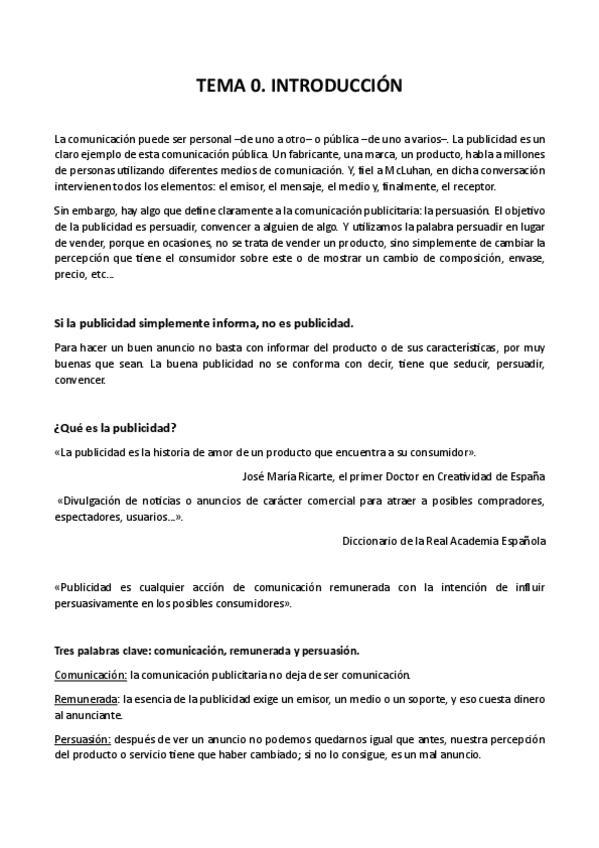 TEMA 0. INTRODUCCIÓN

La comunicación puede ser personal –de uno a otro– o pública –de uno a varios–. La publicidad es un claro ejemplo de esta comunicación pública. Un fabricante, una marca, un producto, habla a millones de personas utilizando diferentes medios de comunicación. Y, fiel a McLuhan, en dicha conversación intervienen todos los elementos: el emisor, el mensaje, el medio y, finalmente, el receptor.

Sin embargo, hay algo que define claramente a la comunicación publicitaria: la persuasión. El objetivo de la publicidad es persuadir, convencer a alguien de algo. Y utilizamos la palabra persuadir en lugar de vender, porque en ocasiones, no se trata de vender un producto, sino simplemente de cambiar la percepción que tiene el consumidor sobre este o de mostrar un cambio de composición, envase, precio, etc...

Si la publicidad simplemente informa, no es publicidad.

Para hacer un buen anuncio no basta con informar del producto o de sus características, por muy buenas que sean. La buena publicidad no se conforma con decir, tiene que seducir, persuadir, convencer.

¿Qué es la publicidad?

«La publicidad es la historia de amor de un producto que encuentra a su consumidor».

José María Ricarte, el primer Doctor en Creatividad de España

«Divulgación de noticias o anuncios de carácter comercial para atraer a posibles compradores, espectadores, usuarios...».

Diccionario de la Real Academia Española

«Publicidad es cualquier acción de comunicación remunerada con la intención de influir persuasivamente en los posibles consumidores».

Tres palabras clave: comunicación, remunerada y persuasión.

Comunicación: la comunicación publicitaria no deja de ser comunicación.

Remunerada: la esencia de la publicidad exige un emisor, un medio o un soporte, y eso cuesta dinero al anunciante.

Persuasión: después de ver un anuncio no podemos quedarnos igual que antes, nuestra percepción del producto o servicio tiene que haber cambiado; si no lo consigue, es un mal anuncio.